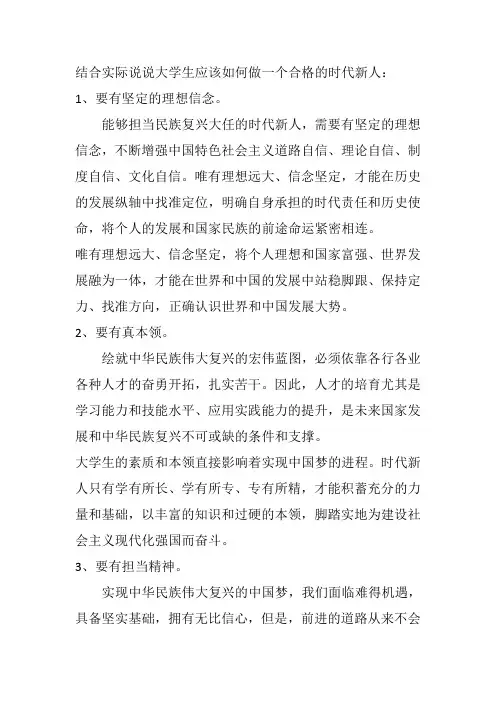 结合实际说说大学生应该如何做一个合格的时代新人：

1、要有坚定的理想信念。

能够担当民族复兴大任的时代新人，需要有坚定的理想信念，不断增强中国特色社会主义道路自信、理论自信、制度自信、文化自信。唯有理想远大、信念坚定，才能在历史的发展纵轴中找准定位，明确自身承担的时代责任和历史使命，将个人的发展和国家民族的前途命运紧密相连。

唯有理想远大、信念坚定，将个人理想和国家富强、世界发展融为一体，才能在世界和中国的发展中站稳脚跟、保持定力、找准方向，正确认识世界和中国发展大势。

2、要有真本领。

绘就中华民族伟大复兴的宏伟蓝图，必须依靠各行各业各种人才的奋勇开拓，扎实苦干。因此，人才的培育尤其是学习能力和技能水平、应用实践能力的提升，是未来国家发展和中华民族复兴不可或缺的条件和支撑。

大学生的素质和本领直接影响着实现中国梦的进程。时代新人只有学有所长、学有所专、专有所精，才能积蓄充分的力量和基础，以丰富的知识和过硬的本领，脚踏实地为建设社会主义现代化强国而奋斗。

3、要有担当精神。

实现中华民族伟大复兴的中国梦，我们面临难得机遇，具备坚实基础，拥有无比信心，但是，前进的道路从来不会